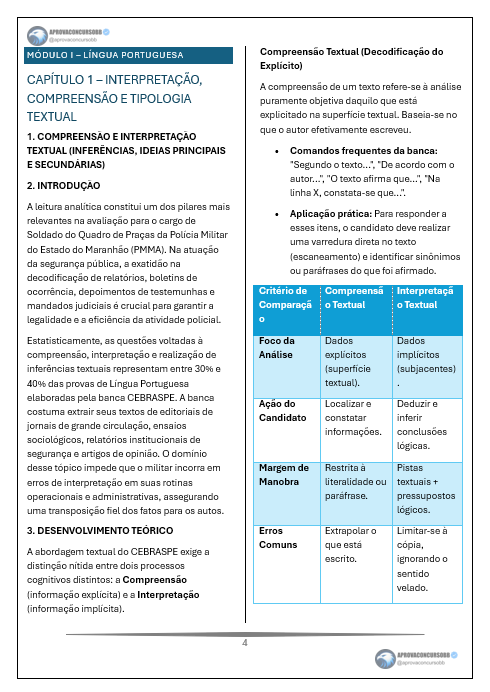 APROVACONCURSOBB
@aprovaconcursobb

MÓDULO I – LÍNGUA PORTUGUESA

CAPÍTULO 1 – INTERPRETAÇÃO, COMPREENSÃO E TIPOLOGIA TEXTUAL

1. COMPREENSÃO E INTERPRETAÇÃO TEXTUAL (INFERÊNCIAS, IDEIAS PRINCIPAIS E SECUNDÁRIAS)

2. INTRODUÇÃO

A leitura analítica constitui um dos pilares mais relevantes na avaliação para o cargo de Soldado do Quadro de Praças da Polícia Militar do Estado do Maranhão (PMMA). Na atuação da segurança pública, a exatidão na decodificação de relatórios, boletins de ocorrência, depoimentos de testemunhas e mandados judiciais é crucial para garantir a legalidade e a eficiência da atividade policial.

Estatisticamente, as questões voltadas à compreensão, interpretação e realização de inferências textuais representam entre 30% e 40% das provas de Língua Portuguesa elaboradas pela banca CEBRASPE. A banca costuma extrair seus textos de editoriais de jornais de grande circulação, ensaios sociológicos, relatórios institucionais de segurança e artigos de opinião. O domínio desse tópico impede que o militar incorra em erros de interpretação em suas rotinas operacionais e administrativas, assegurando uma transposição fiel dos fatos para os autos.

3. DESENVOLVIMENTO TEÓRICO

A abordagem textual do CEBRASPE exige a distinção nítida entre dois processos cognitivos distintos: a Compreensão (informação explícita) e a Interpretação (informação implícita).

Compreensão Textual (Decodificação do Explícito)

A compreensão de um texto refere-se à análise puramente objetiva daquilo que está explicitado na superfície textual. Baseia-se no que o autor efetivamente escreveu.

• Comandos frequentes da banca: "Segundo o texto...", "De acordo com o autor...", "O texto afirma que...", "Na linha X, constata-se que...".

• Aplicação prática: Para responder a esses itens, o candidato deve realizar uma varredura direta no texto (escaneamento) e identificar sinônimos ou paráfrases do que foi afirmado.

| Critério de Comparação | Compreensão Textual | Interpretação Textual |
|---|---|---|
| Foco da Análise | Dados explícitos (superfície textual). | Dados implícitos (subjacentes). |
| Ação do Candidato | Localizar e constatar informações. | Deduzir e inferir conclusões lógicas. |
| Margem de Manobra | Restrita à literalidade ou paráfrase. | Pistas textuais + pressupostos lógicos. |
| Erros Comuns | Extrapolar o que está escrito. | Limitar-se à cópia, ignorando o sentido velado. |

4

APROVACONCURSOBB
@aprovaconcursobb